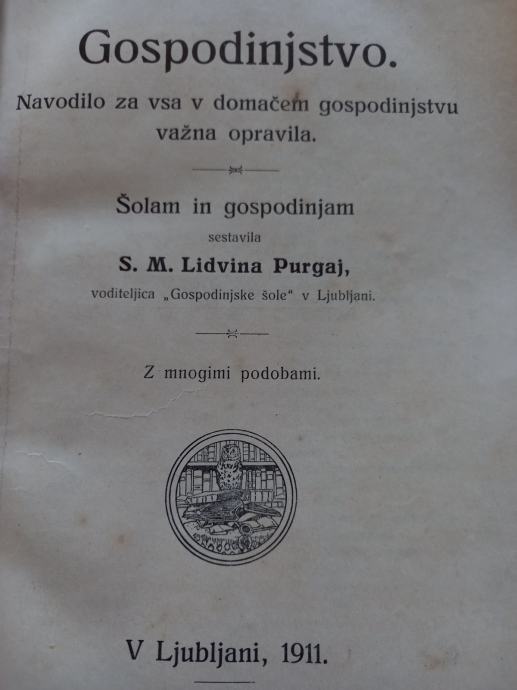 Gospodinjstvo.

Navodilo za vsa v domačem gospodinjstvu važna opravila.

Šolam in gospodinjam

sestavila

S. M. Lidvina Purgaj,

voditeljica „Gospodinjske šole“ v Ljubljani.

Z mnogimi podobami.

V Ljubljani, 1911.